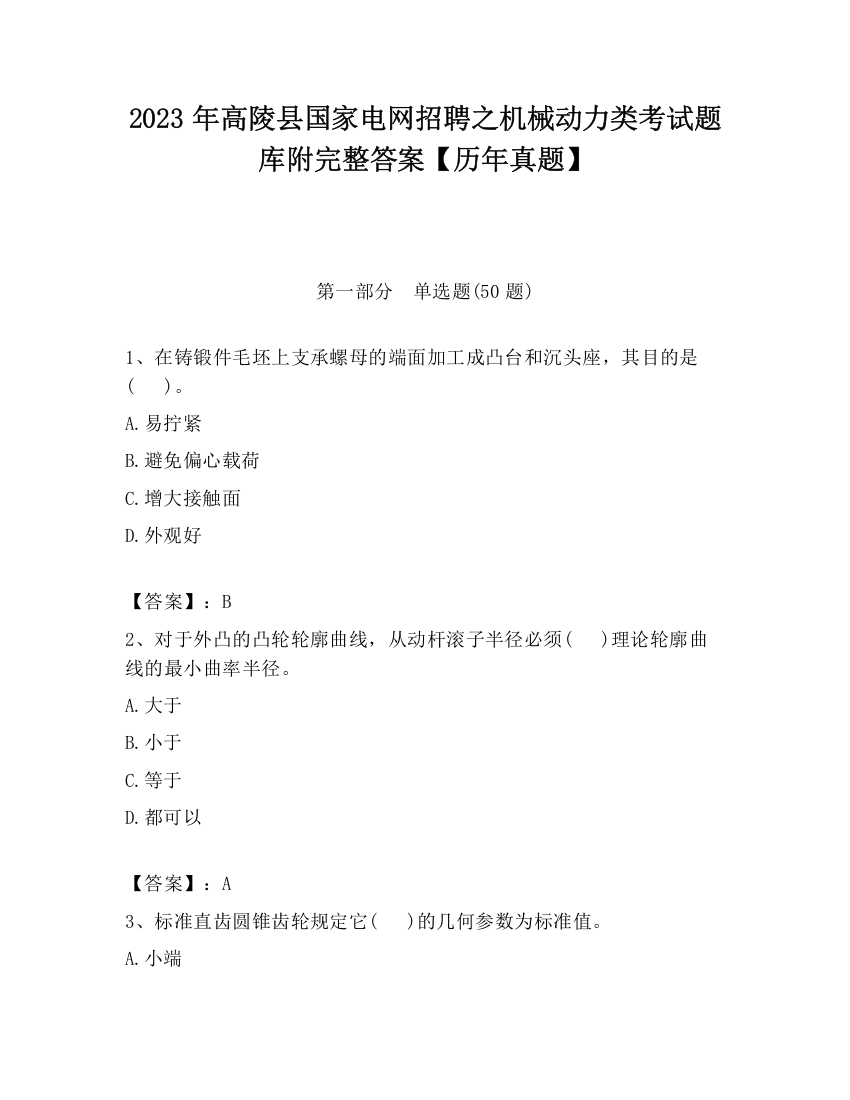 2023 年高陵县国家电网招聘之机械动力类考试题库附完整答案【历年真题】

第一部分　单选题(50 题)

1、在铸锻件毛坯上支承螺母的端面加工成凸台和沉头座，其目的是(　　)。

A. 易拧紧

B. 避免偏心载荷

C. 增大接触面

D. 外观好

【答案】：B

2、对于外凸的凸轮轮廓曲线，从动杆滚子半径必须(　　)理论轮廓曲线的最小曲率半径。

A. 大于

B. 小于

C. 等于

D. 都可以

【答案】：A

3、标准直齿圆锥齿轮规定它(　　)的几何参数为标准值。

A. 小端